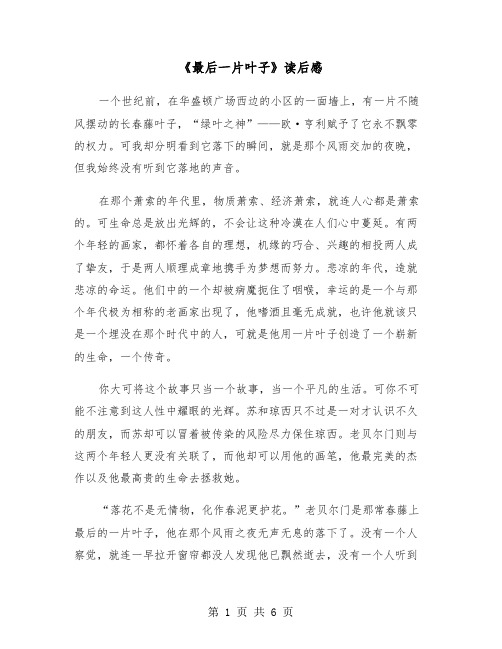 《最后一片叶子》读后感

一个世纪前，在华盛顿广场西边的小区的一面墙上，有一片不随风摆动的长春藤叶子，“绿叶之神”——欧·亨利赋予了它永不飘零的权力。可我却分明看到它落下的瞬间，就是那个风雨交加的夜晚，但我始终没有听到它落地的声音。

在那个萧索的年代里，物质萧索、经济萧索，就连人心都是萧索的。可生命总是放出光辉的，不会让这种冷漠在人们心中蔓延。有两个年轻的画家，都怀着各自的理想，机缘的巧合、兴趣的相投两人成了挚友，于是两人顺理成章地携手为梦想而努力。悲凉的年代，造就悲凉的命运。他们中的一个却被病魔扼住了咽喉，幸运的是一个与那个年代极为相称的老画家出现了，他嗜酒且毫无成就，也许他就该只是一个埋没在那个时代中的人，可就是他用一片叶子创造了一个崭新的生命，一个传奇。

你大可将这个故事只当一个故事，当一个平凡的生活。可你不可能不注意到这人性中耀眼的光辉。苏和琼西只不过是一对才认识不久的朋友，而苏却可以冒着被传染的风险尽力保住琼西。老贝尔门则与这两个年轻人更没有关联了，而他却可以用他的画笔，他最完美的杰作以及他最高贵的生命去拯救她。

“落花不是无情物，化作春泥更护花。”老贝尔门是那常春藤上最后的一片叶子，他在那个风雨之夜无声无息的落下了。没有一个人察觉，就连一早拉开窗帘都没人发现他已飘然逝去，没有一个人听到

第 1 页 共 6 页